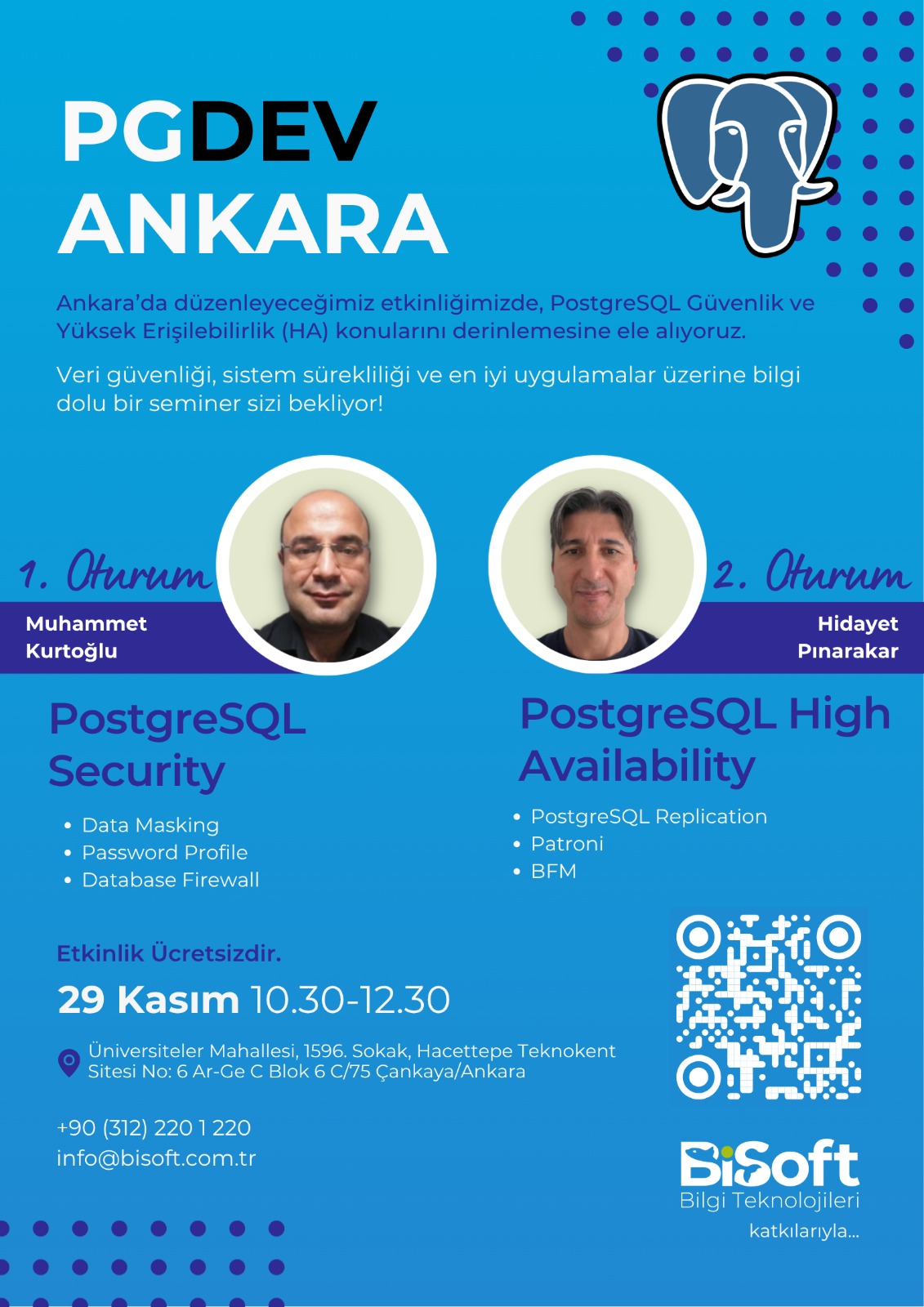 PGDEV
ANKARA

Ankara'da düzenleyeceğimiz etkinliğimizde, PostgreSQL Güvenlik ve Yüksek Erişilebilirlik (HA) konularını derinlemesine ele alıyoruz.

Veri güvenliği, sistem sürekliliği ve en iyi uygulamalar üzerine bilgi dolu bir seminer sizi bekliyor!

1. Oturum

Muhammet
Kurtoğlu

PostgreSQL
Security

• Data Masking
• Password Profile
• Database Firewall

2. Oturum

Hidayet
Pınarakar

PostgreSQL High
Availability

• PostgreSQL Replication
• Patroni
• BFM

Etkinlik Ücretsizdir.

29 Kasım 10.30-12.30

Üniversiteler Mahallesi, 1596. Sokak, Hacettepe Teknokent Sitesi No: 6 Ar-Ge C Blok 6 C/75 Çankaya/Ankara

+90 (312) 220 1 220
info@bisoft.com.tr

BiSoft
Bilgi Teknolojileri
katkılarıyla...